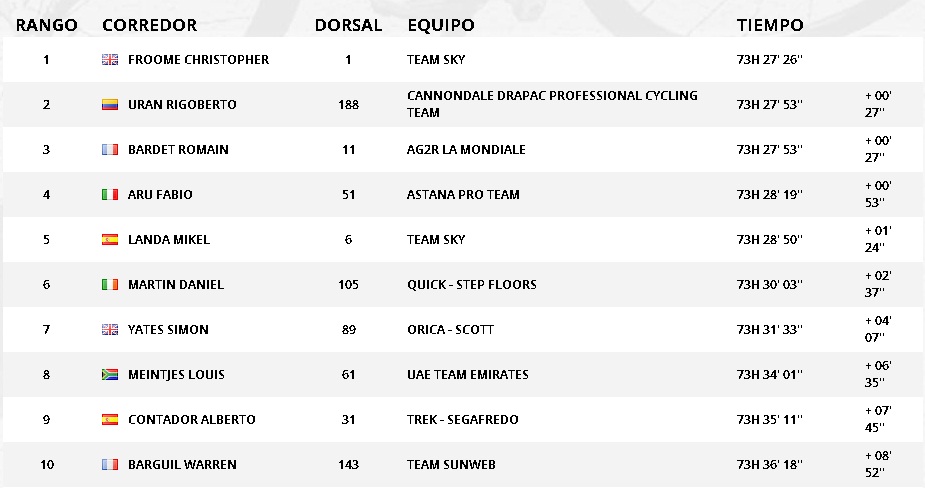 | RANGO | CORREDOR | DORSAL | EQUIPO | TIEMPO | |
|---|---|---|---|---|---|
| 1 | FROOME CHRISTOPHER | 1 | TEAM SKY | 73H 27' 26'' | |
| 2 | URAN RIGOBERTO | 188 | CANNONDALE DRAPAC PROFESSIONAL CYCLING TEAM | 73H 27' 53'' | + 00' 27'' |
| 3 | BARDET ROMAIN | 11 | AG2R LA MONDIALE | 73H 27' 53'' | + 00' 27'' |
| 4 | ARU FABIO | 51 | ASTANA PRO TEAM | 73H 28' 19'' | + 00' 53'' |
| 5 | LANDA MIKEL | 6 | TEAM SKY | 73H 28' 50'' | + 01' 24'' |
| 6 | MARTIN DANIEL | 105 | QUICK - STEP FLOORS | 73H 30' 03'' | + 02' 37'' |
| 7 | YATES SIMON | 89 | ORICA - SCOTT | 73H 31' 33'' | + 04' 07'' |
| 8 | MEINTJES LOUIS | 61 | UAE TEAM EMIRATES | 73H 34' 01'' | + 06' 35'' |
| 9 | CONTADOR ALBERTO | 31 | TREK - SEGAFREDO | 73H 35' 11'' | + 07' 45'' |
| 10 | BARGUIL WARREN | 143 | TEAM SUNWEB | 73H 36' 18'' | + 08' 52'' |